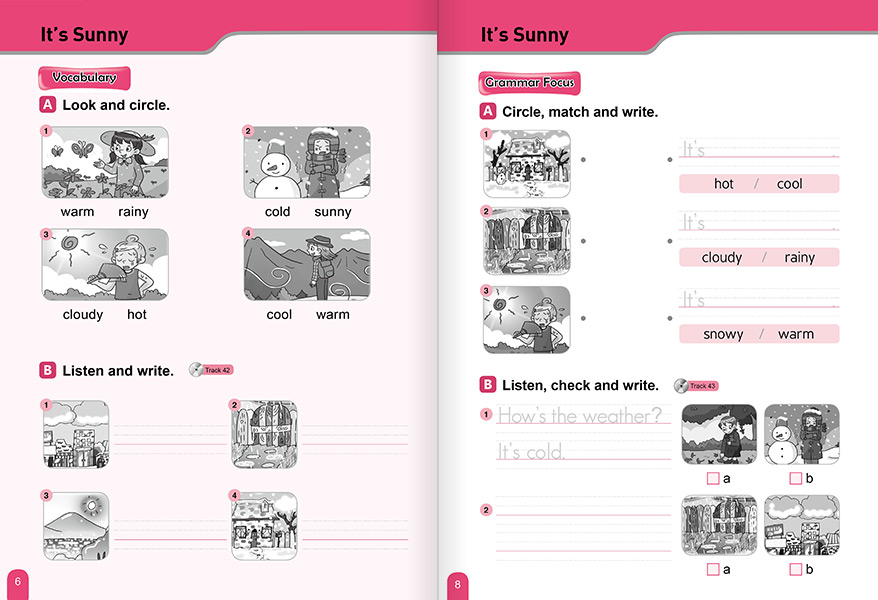 It's Sunny

Vocabulary

A Look and circle.

1
warm rainy

2
cold sunny

3
cloudy hot

4
cool warm

B Listen and write. Track 42

1

2

3

4

6

It's Sunny

Grammar Focus

A Circle, match and write.

1
It's .
hot / cool

2
It's .
cloudy / rainy

3
It's .
snowy / warm

B Listen, check and write. Track 43

1 How's the weather?
It's cold.
a
b

2
a
b

8